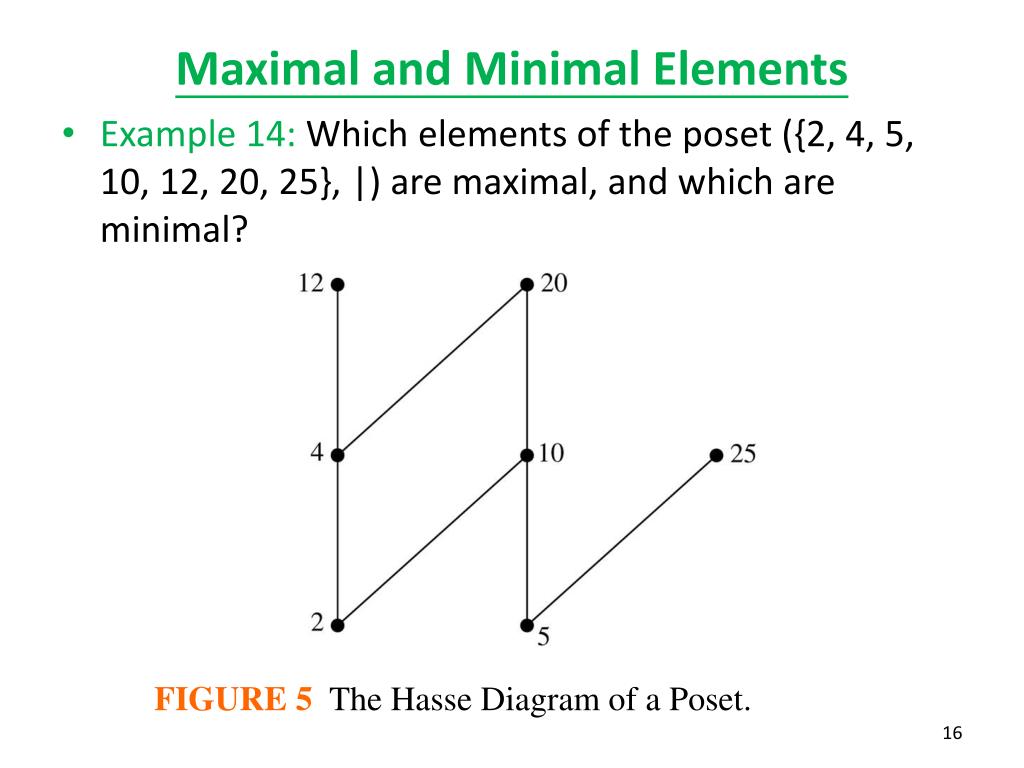 Maximal and Minimal Elements

• Example 14: Which elements of the poset ({2, 4, 5, 10, 12, 20, 25}, |) are maximal, and which are minimal?

12
20
4
10
25
2
5

FIGURE 5 The Hasse Diagram of a Poset.

16